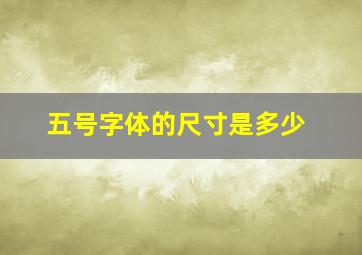 五号字体的尺寸是多少